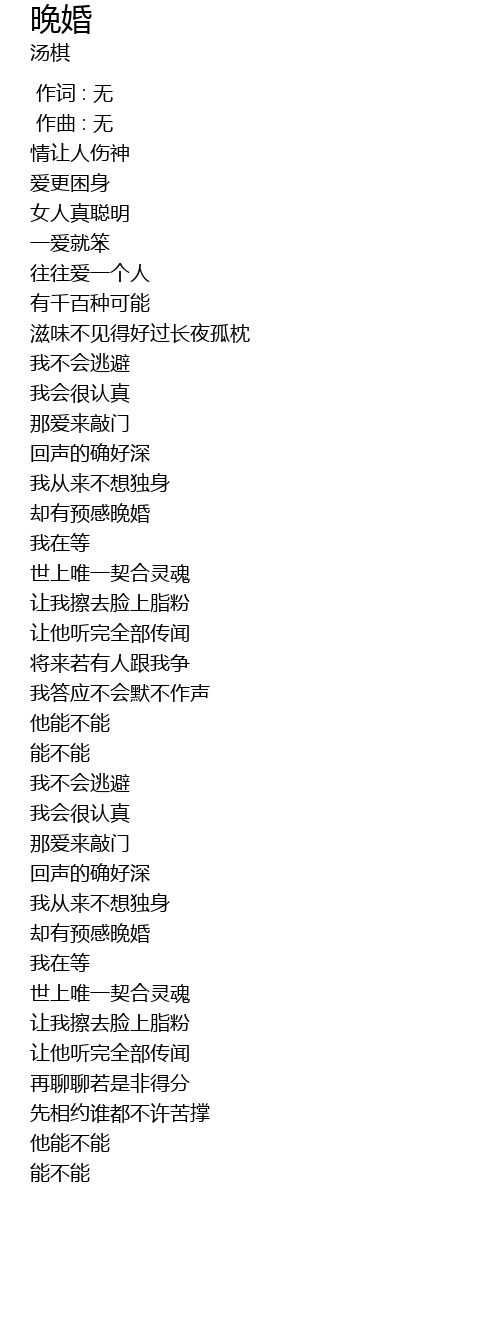 晚婚
汤棋

作词 : 无
作曲 : 无
情让人伤神
爱更困身
女人真聪明
一爱就笨
往往爱一个人
有千百种可能
滋味不见得好过长夜孤枕
我不会逃避
我会很认真
那爱来敲门
回声的确好深
我从来不想独身
却有预感晚婚
我在等
世上唯一契合灵魂
让我擦去脸上脂粉
让他听完全部传闻
将来若有人跟我争
我答应不会默不作声
他能不能
能不能
我不会逃避
我会很认真
那爱来敲门
回声的确好深
我从来不想独身
却有预感晚婚
我在等
世上唯一契合灵魂
让我擦去脸上脂粉
让他听完全部传闻
再聊聊若是非得分
先相约谁都不许苦撑
他能不能
能不能